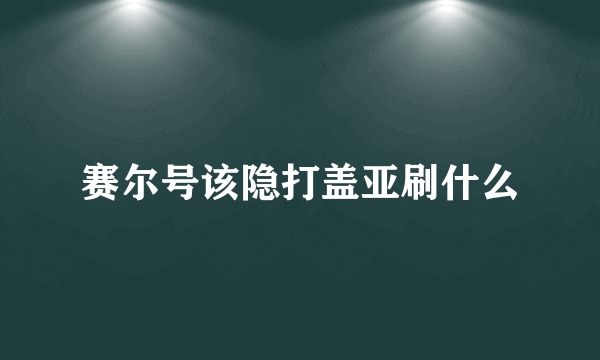 赛尔号该隐打盖亚刷什么